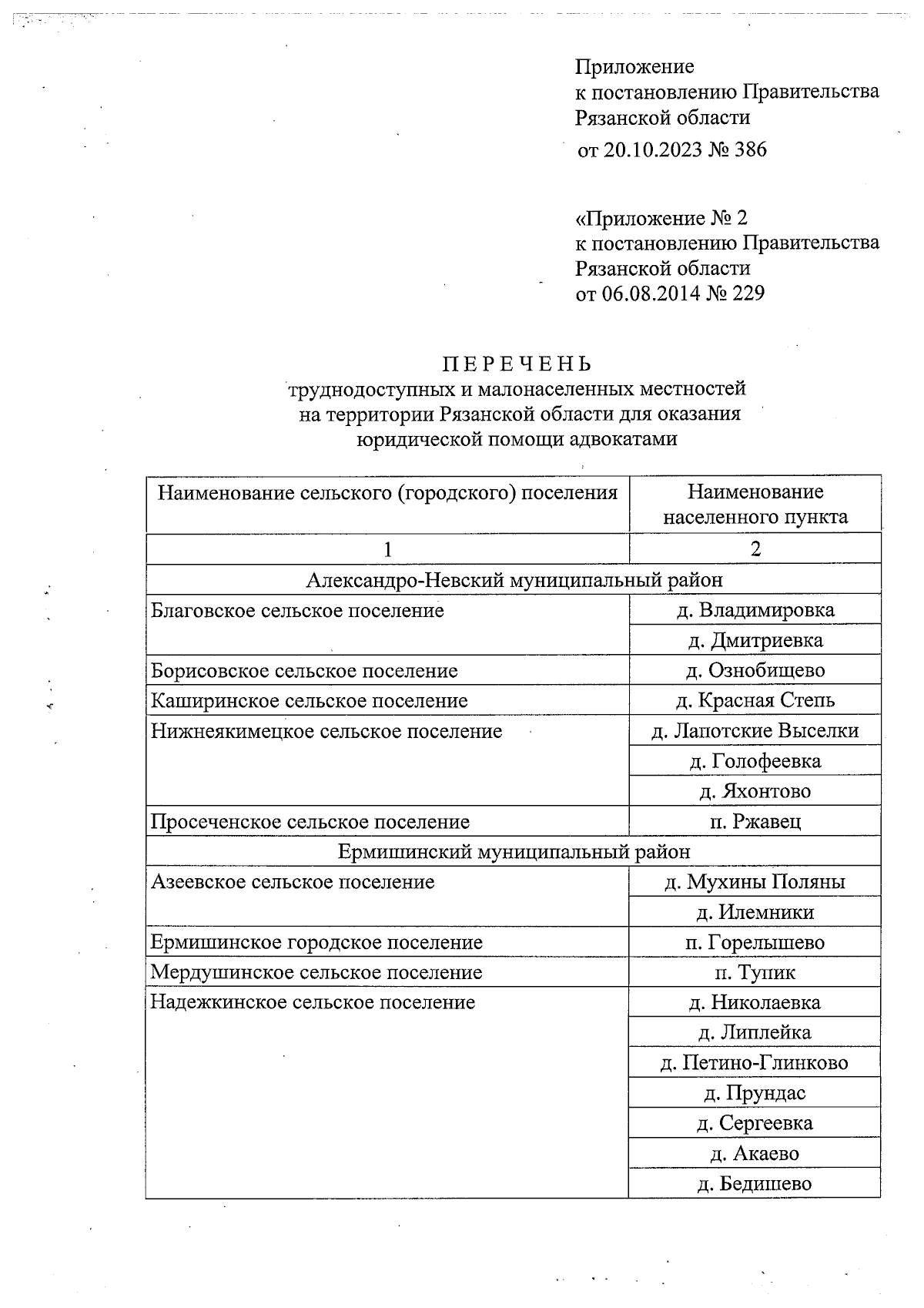 Приложение
к постановлению Правительства
Рязанской области
от 20.10.2023 № 386

«Приложение № 2
к постановлению Правительства
Рязанской области
от 06.08.2014 № 229

П Е Р Е Ч Е Н Ь
труднодоступных и малонаселенных местностей
на территории Рязанской области для оказания
юридической помощи адвокатами

| Наименование сельского (городского) поселения | Наименование населенного пункта |
|---|---|
| 1 | 2 |
| Александро-Невский муниципальный район | |
| Благовское сельское поселение | д. Владимировка |
| | д. Дмитриевка |
| Борисовское сельское поселение | д. Ознобищево |
| Каширинское сельское поселение | д. Красная Степь |
| Нижнеякимецкое сельское поселение | д. Лапотские Выселки |
| | д. Голофеевка |
| | д. Яхонтово |
| Просеченское сельское поселение | п. Ржавец |
| Ермишинский муниципальный район | |
| Азеевское сельское поселение | д. Мухины Поляны |
| | д. Илемники |
| Ермишинское городское поселение | п. Горелышево |
| Мердушинское сельское поселение | п. Тупик |
| Надежкинское сельское поселение | д. Николаевка |
| | д. Липлейка |
| | д. Петино-Глинково |
| | д. Прундас |
| | д. Сергеевка |
| | д. Акаево |
| | д. Бедишево |